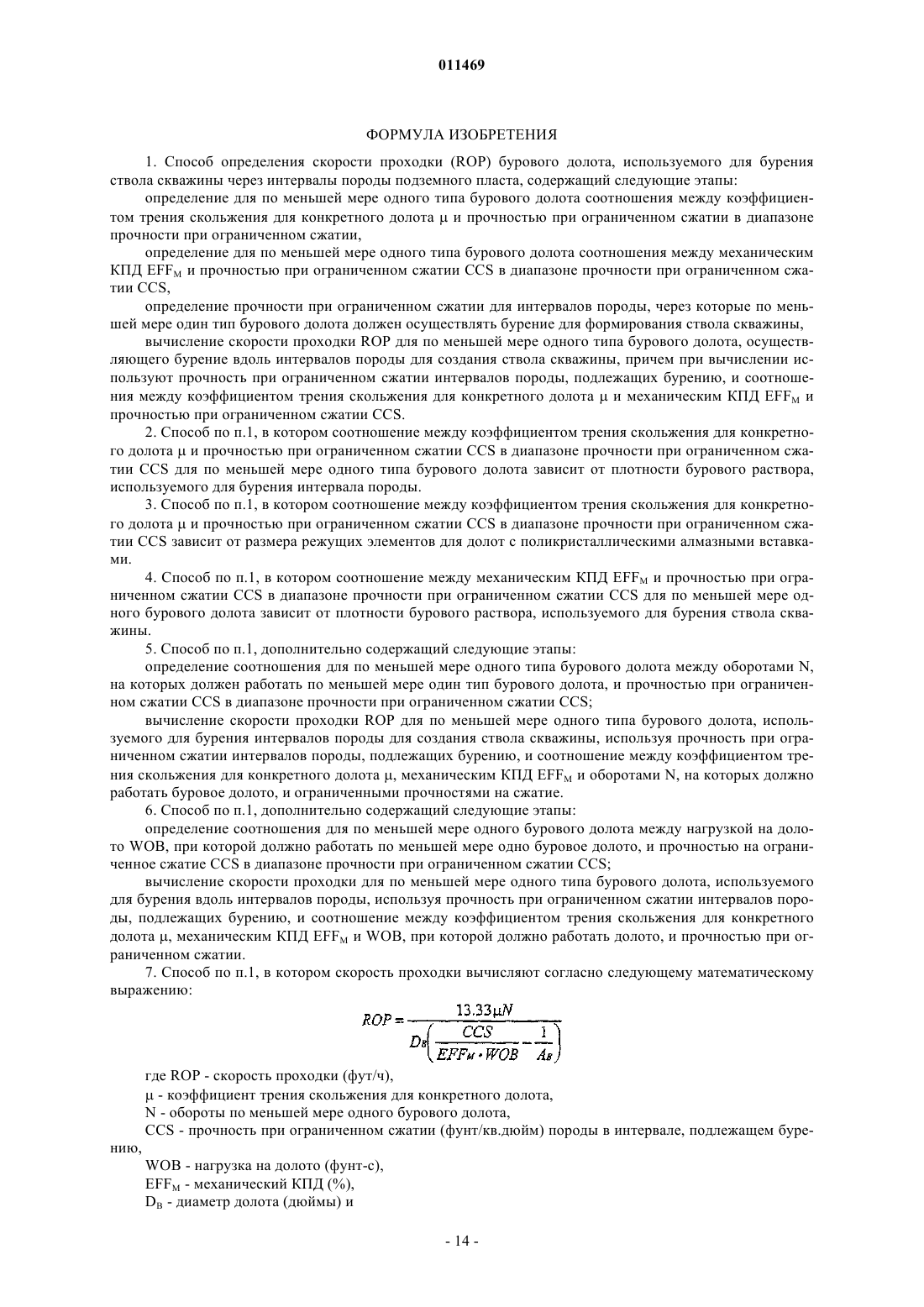 011469

ФОРМУЛА ИЗОБРЕТЕНИЯ

1. Способ определения скорости проходки (ROP) бурового долота, используемого для бурения ствола скважины через интервалы породы подземного пласта, содержащий следующие этапы:

определение для по меньшей мере одного типа бурового долота соотношения между коэффициентом трения скольжения для конкретного долота μ и прочностью при ограниченном сжатии в диапазоне прочности при ограниченном сжатии,

определение для по меньшей мере одного типа бурового долота соотношения между механическим КПД $EFF_M$ и прочностью при ограниченном сжатии CCS в диапазоне прочности при ограниченном сжатии CCS,

определение прочности при ограниченном сжатии для интервалов породы, через которые по меньшей мере один тип бурового долота должен осуществлять бурение для формирования ствола скважины,

вычисление скорости проходки ROP для по меньшей мере одного типа бурового долота, осуществляющего бурение вдоль интервалов породы для создания ствола скважины, причем при вычислении используют прочность при ограниченном сжатии интервалов породы, подлежащих бурению, и соотношения между коэффициентом трения скольжения для конкретного долота μ и механическим КПД $EFF_M$ и прочностью при ограниченном сжатии CCS.

2. Способ по п.1, в котором соотношение между коэффициентом трения скольжения для конкретного долота μ и прочностью при ограниченном сжатии CCS в диапазоне прочности при ограниченном сжатии CCS для по меньшей мере одного типа бурового долота зависит от плотности бурового раствора, используемого для бурения интервала породы.

3. Способ по п.1, в котором соотношение между коэффициентом трения скольжения для конкретного долота μ и прочностью при ограниченном сжатии CCS в диапазоне прочности при ограниченном сжатии CCS зависит от размера режущих элементов для долот с поликристаллическими алмазными вставками.

4. Способ по п.1, в котором соотношение между механическим КПД $EFF_M$ и прочностью при ограниченном сжатии CCS в диапазоне прочности при ограниченном сжатии CCS для по меньшей мере одного бурового долота зависит от плотности бурового раствора, используемого для бурения ствола скважины.

5. Способ по п.1, дополнительно содержащий следующие этапы:

определение соотношения для по меньшей мере одного типа бурового долота между оборотами N, на которых должен работать по меньшей мере один тип бурового долота, и прочностью при ограниченном сжатии CCS в диапазоне прочности при ограниченном сжатии CCS;

вычисление скорости проходки ROP для по меньшей мере одного типа бурового долота, используемого для бурения интервалов породы для создания ствола скважины, используя прочность при ограниченном сжатии интервалов породы, подлежащих бурению, и соотношение между коэффициентом трения скольжения для конкретного долота μ, механическим КПД $EFF_M$ и оборотами N, на которых должно работать буровое долото, и ограниченными прочностями на сжатие.

6. Способ по п.1, дополнительно содержащий следующие этапы:

определение соотношения для по меньшей мере одного бурового долота между нагрузкой на долото WOB, при которой должно работать по меньшей мере одно буровое долото, и прочностью на ограниченное сжатие CCS в диапазоне прочности при ограниченном сжатии CCS;

вычисление скорости проходки для по меньшей мере одного типа бурового долота, используемого для бурения вдоль интервалов породы, используя прочность при ограниченном сжатии интервалов породы, подлежащих бурению, и соотношение между коэффициентом трения скольжения для конкретного долота μ, механическим КПД $EFF_M$ и WOB, при которой должно работать долото, и прочностью при ограниченном сжатии.

7. Способ по п.1, в котором скорость проходки вычисляют согласно следующему математическому выражению:

$ROP = \frac{13.33\mu N}{D_B\left(\frac{CCS}{EFF_M \cdot WOB} - \frac{1}{A_B}\right)}$

где ROP - скорость проходки (фут/ч),

μ - коэффициент трения скольжения для конкретного долота,

N - обороты по меньшей мере одного бурового долота,

CCS - прочность при ограниченном сжатии (фунт/кв.дюйм) породы в интервале, подлежащем бурению,

WOB - нагрузка на долото (фунт-с),

$EFF_M$ - механический КПД (%),

$D_B$ - диаметр долота (дюймы) и

- 14 -